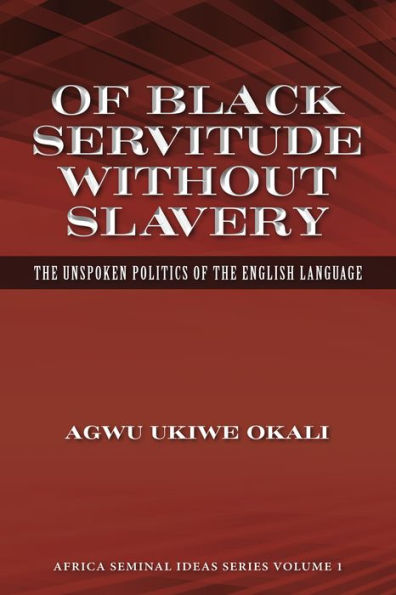 OF BLACK SERVITUDE WITHOUT SLAVERY

THE UNSPOKEN POLITICS OF THE ENGLISH LANGUAGE

AGWU UKIWE OKALI

AFRICA SEMINAL IDEAS SERIES VOLUME 1